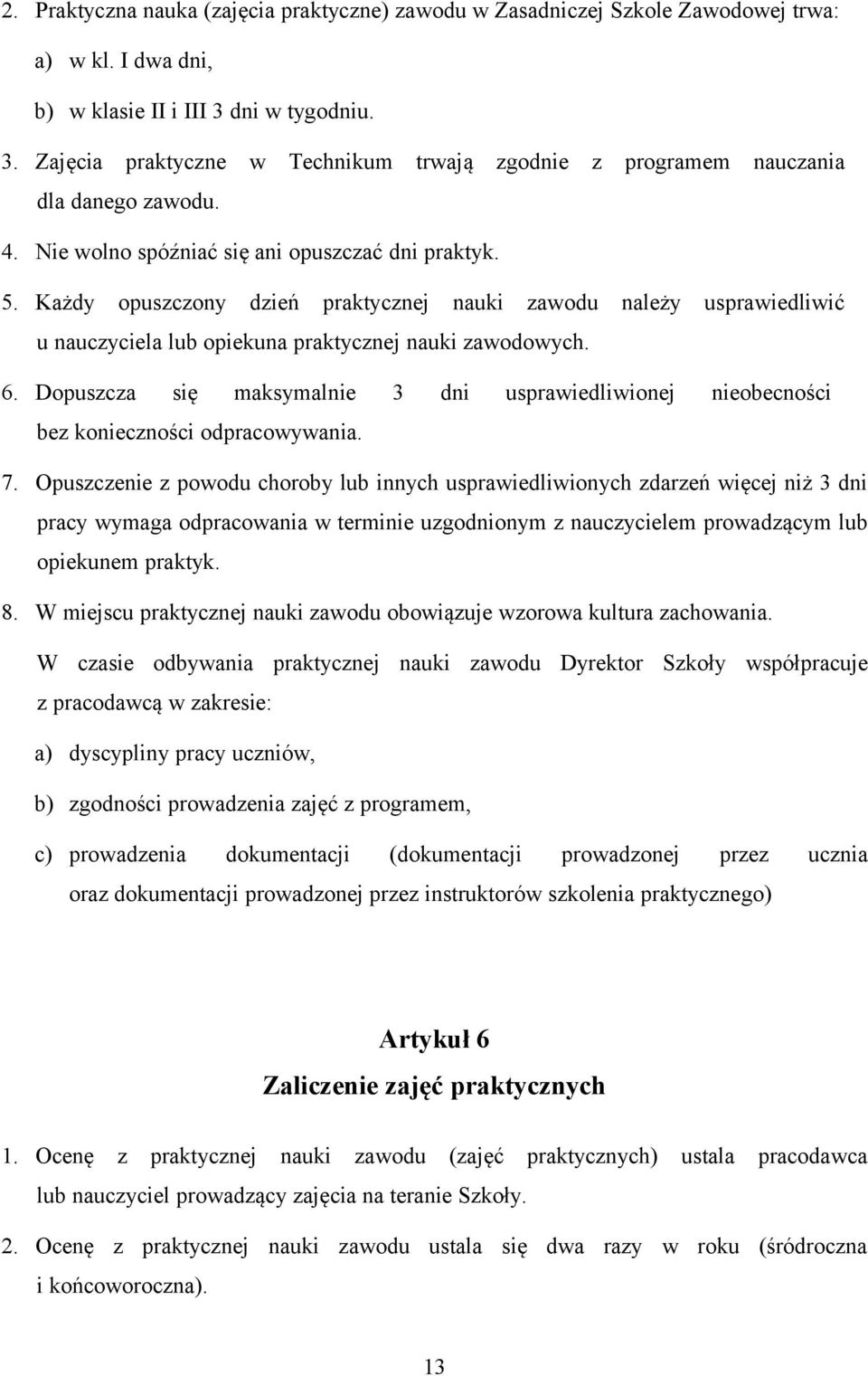 2. Praktyczna nauka (zajęcia praktyczne) zawodu w Zasadniczej Szkole Zawodowej trwa:

a) w kl. I dwa dni,

b) w klasie II i III 3 dni w tygodniu.

3. Zajęcia praktyczne w Technikum trwają zgodnie z programem nauczania dla danego zawodu.

4. Nie wolno spóźniać się ani opuszczać dni praktyk.

5. Każdy opuszczony dzień praktycznej nauki zawodu należy usprawiedliwić u nauczyciela lub opiekuna praktycznej nauki zawodowych.

6. Dopuszcza się maksymalnie 3 dni usprawiedliwionej nieobecności bez konieczności odpracowywania.

7. Opuszczenie z powodu choroby lub innych usprawiedliwionych zdarzeń więcej niż 3 dni pracy wymaga odpracowania w terminie uzgodnionym z nauczycielem prowadzącym lub opiekunem praktyk.

8. W miejscu praktycznej nauki zawodu obowiązuje wzorowa kultura zachowania.

W czasie odbywania praktycznej nauki zawodu Dyrektor Szkoły współpracuje z pracodawcą w zakresie:

a) dyscypliny pracy uczniów,

b) zgodności prowadzenia zajęć z programem,

c) prowadzenia dokumentacji (dokumentacji prowadzonej przez ucznia oraz dokumentacji prowadzonej przez instruktorów szkolenia praktycznego)

Artykuł 6
Zaliczenie zajęć praktycznych

1. Ocenę z praktycznej nauki zawodu (zajęć praktycznych) ustala pracodawca lub nauczyciel prowadzący zajęcia na teranie Szkoły.

2. Ocenę z praktycznej nauki zawodu ustala się dwa razy w roku (śródroczna i końcoworoczna).

13